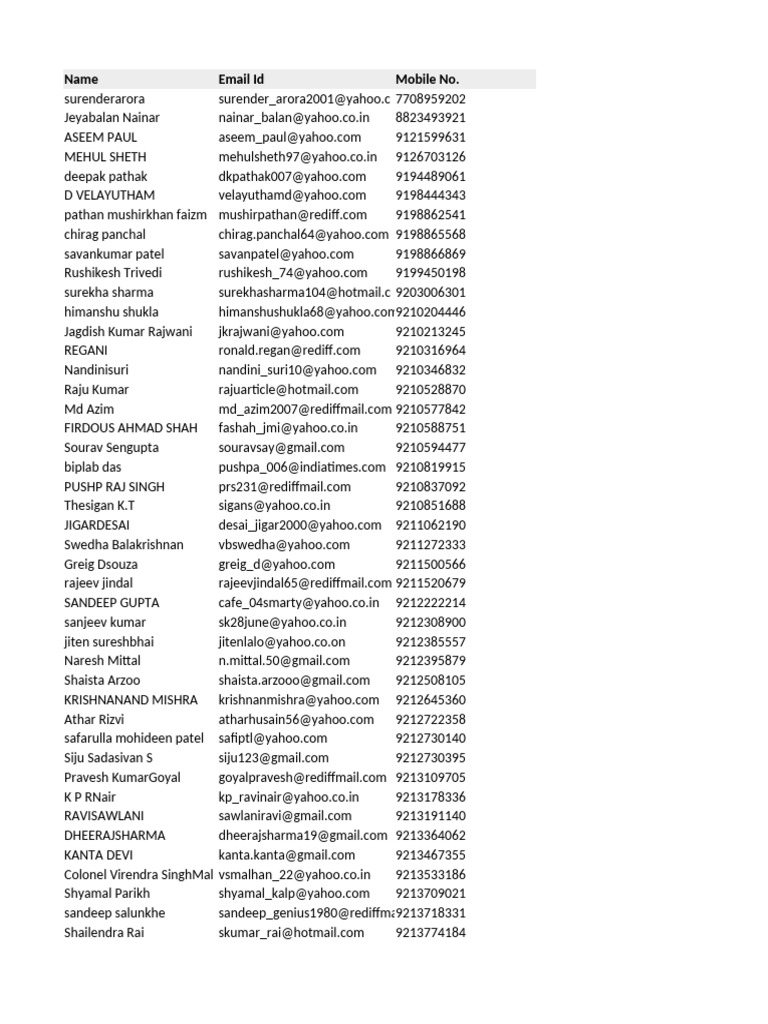 | Name | Email Id | Mobile No. |
|---|---|---|
| surenderarora | surender_arora2001@yahoo.c | 7708959202 |
| Jeyabalan Nainar | nainar_balan@yahoo.co.in | 8823493921 |
| ASEEM PAUL | aseem_paul@yahoo.com | 9121599631 |
| MEHUL SHETH | mehulsheth97@yahoo.co.in | 9126703126 |
| deepak pathak | dkpathak007@yahoo.com | 9194489061 |
| D VELAYUTHAM | velayuthamd@yahoo.com | 9198444343 |
| pathan mushirkhan faizm | mushirpathan@rediff.com | 9198862541 |
| chirag panchal | chirag.panchal64@yahoo.com | 9198865568 |
| savankumar patel | savanpatel@yahoo.com | 9198866869 |
| Rushikesh Trivedi | rushikesh_74@yahoo.com | 9199450198 |
| surekha sharma | surekhasharma104@hotmail.c | 9203006301 |
| himanshu shukla | himanshushukla68@yahoo.com | 9210204446 |
| Jagdish Kumar Rajwani | jkrajwani@yahoo.com | 9210213245 |
| REGANI | ronald.regan@rediff.com | 9210316964 |
| Nandinisuri | nandini_suri10@yahoo.com | 9210346832 |
| Raju Kumar | rajuarticle@hotmail.com | 9210528870 |
| Md Azim | md_azim2007@rediffmail.com | 9210577842 |
| FIRDOUS AHMAD SHAH | fashah_jmi@yahoo.co.in | 9210588751 |
| Sourav Sengupta | souravsay@gmail.com | 9210594477 |
| biplab das | pushpa_006@indiatimes.com | 9210819915 |
| PUSHP RAJ SINGH | prs231@rediffmail.com | 9210837092 |
| Thesigan K.T | sigans@yahoo.co.in | 9210851688 |
| JIGARDESAI | desai_jigar2000@yahoo.com | 9211062190 |
| Swedha Balakrishnan | vbswedha@yahoo.com | 9211272333 |
| Greig Dsouza | greig_d@yahoo.com | 9211500566 |
| rajeev jindal | rajeevjindal65@rediffmail.com | 9211520679 |
| SANDEEP GUPTA | cafe_04smarty@yahoo.co.in | 9212222214 |
| sanjeev kumar | sk28june@yahoo.co.in | 9212308900 |
| jiten sureshbhai | jitenlalo@yahoo.co.on | 9212385557 |
| Naresh Mittal | n.mittal.50@gmail.com | 9212395879 |
| Shaista Arzoo | shaista.arzooo@gmail.com | 9212508105 |
| KRISHNANAND MISHRA | krishnanmishra@yahoo.com | 9212645360 |
| Athar Rizvi | atharhusain56@yahoo.com | 9212722358 |
| safarulla mohideen patel | safiptl@yahoo.com | 9212730140 |
| Siju Sadasivan S | siju123@gmail.com | 9212730395 |
| Pravesh KumarGoyal | goyalpravesh@rediffmail.com | 9213109705 |
| K P RNair | kp_ravinair@yahoo.co.in | 9213178336 |
| RAVISAWLANI | sawlaniravi@gmail.com | 9213191140 |
| DHEERAJSHARMA | dheerajsharma19@gmail.com | 9213364062 |
| KANTA DEVI | kanta.kanta@gmail.com | 9213467355 |
| Colonel Virendra SinghMal | vsmalhan_22@yahoo.co.in | 9213533186 |
| Shyamal Parikh | shyamal_kalp@yahoo.com | 9213709021 |
| sandeep salunkhe | sandeep_genius1980@rediffma | 9213718331 |
| Shailendra Rai | skumar_rai@hotmail.com | 9213774184 |